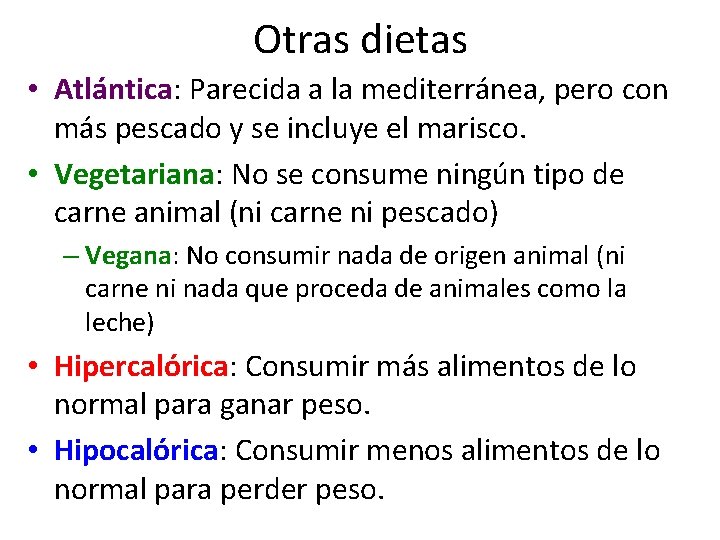 Otras dietas

• Atlántica: Parecida a la mediterránea, pero con más pescado y se incluye el marisco.

• Vegetariana: No se consume ningún tipo de carne animal (ni carne ni pescado)

– Vegana: No consumir nada de origen animal (ni carne ni nada que proceda de animales como la leche)

• Hipercalórica: Consumir más alimentos de lo normal para ganar peso.

• Hipocalórica: Consumir menos alimentos de lo normal para perder peso.